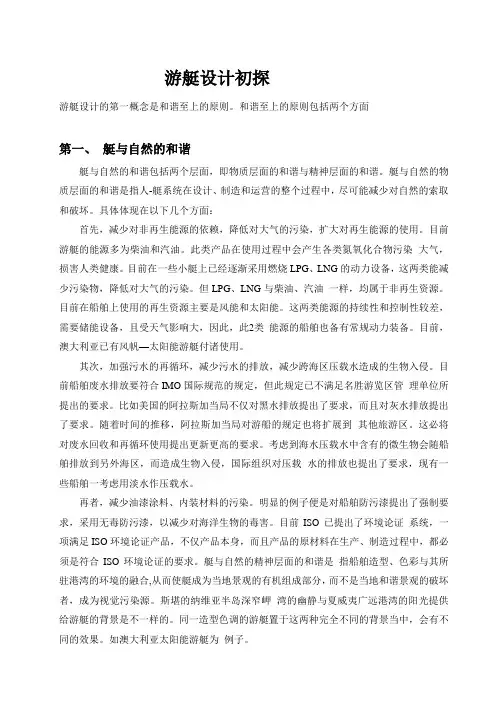 游艇设计初探

游艇设计的第一概念是和谐至上的原则。和谐至上的原则包括两个方面

第一、 艇与自然的和谐

艇与自然的和谐包括两个层面，即物质层面的和谐与精神层面的和谐。艇与自然的物质层面的和谐是指人-艇系统在设计、制造和运营的整个过程中，尽可能减少对自然的索取和破坏。具体体现在以下几个方面：

首先，减少对非再生能源的依赖，降低对大气的污染，扩大对再生能源的使用。目前游艇的能源多为柴油和汽油。此类产品在使用过程中会产生各类氮氧化合物污染 大气，损害人类健康。目前在一些小艇上已经逐渐采用燃烧 LPG、LNG 的动力设备，这两类能减少污染物，降低对大气的污染。但 LPG、LNG 与柴油、汽油 一样，均属于非再生资源。目前在船舶上使用的再生资源主要是风能和太阳能。这两类能源的持续性和控制性较差，需要储能设备，且受天气影响大，因此，此2类 能源的船舶也备有常规动力装备。目前，澳大利亚已有风帆—太阳能游艇付诸使用。

其次，加强污水的再循环，减少污水的排放，减少跨海区压载水造成的生物入侵。目前船舶废水排放要符合 IMO 国际规范的规定，但此规定已不满足名胜游览区管 理单位所提出的要求。比如美国的阿拉斯加当局不仅对黑水排放提出了要求，而且对灰水排放提出了要求。随着时间的推移，阿拉斯加当局对游船的规定也将扩展到 其他旅游区。这必将对废水回收和再循环使用提出更新更高的要求。考虑到海水压载水中含有的微生物会随船舶排放到另外海区，而造成生物入侵，国际组织对压载 水的排放也提出了要求，现有一些船舶一考虑用淡水作压载水。

再者，减少油漆涂料、内装材料的污染。明显的例子便是对船舶防污漆提出了强制要求，采用无毒防污漆，以减少对海洋生物的毒害。目前 ISO 已提出了环境论证 系统，一项满足 ISO 环境论证产品，不仅产品本身，而且产品的原材料在生产、制造过程中，都必须是符合 ISO 环境论证的要求。艇与自然的精神层面的和谐是 指船舶造型、色彩与其所驻港湾的环境的融合,从而使艇成为当地景观的有机组成部分，而不是当地和谐景观的破坏者，成为视觉污染源。斯堪的纳维亚半岛深窄岬 湾的幽静与夏威夷广远港湾的阳光提供给游艇的背景是不一样的。同一造型色调的游艇置于这两种完全不同的背景当中，会有不同的效果。如澳大利亚太阳能游艇为 例子。